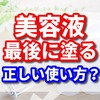 美容液
最後に塗る
正しい使い方？